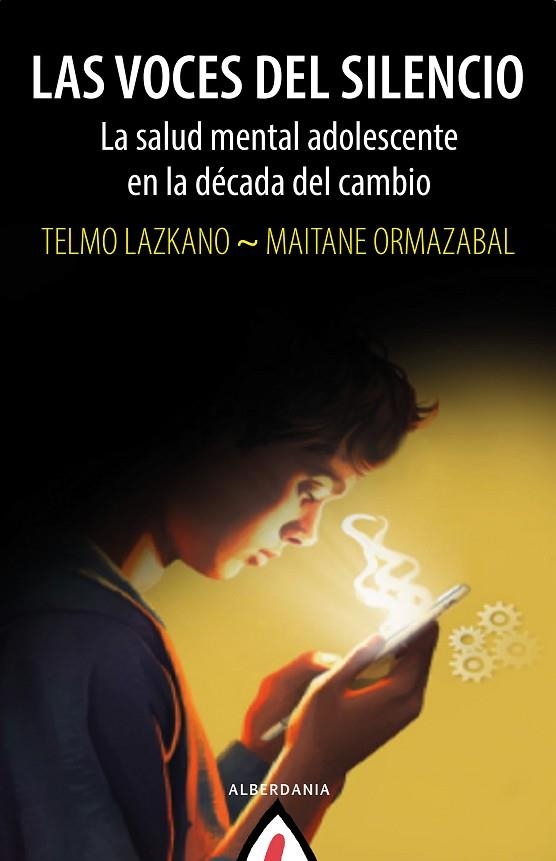 LAS VOCES DEL SILENCIO

La salud mental adolescente en la década del cambio

TELMO LAZKANO ~ MAITANE ORMAZABAL

ALBERDANIA